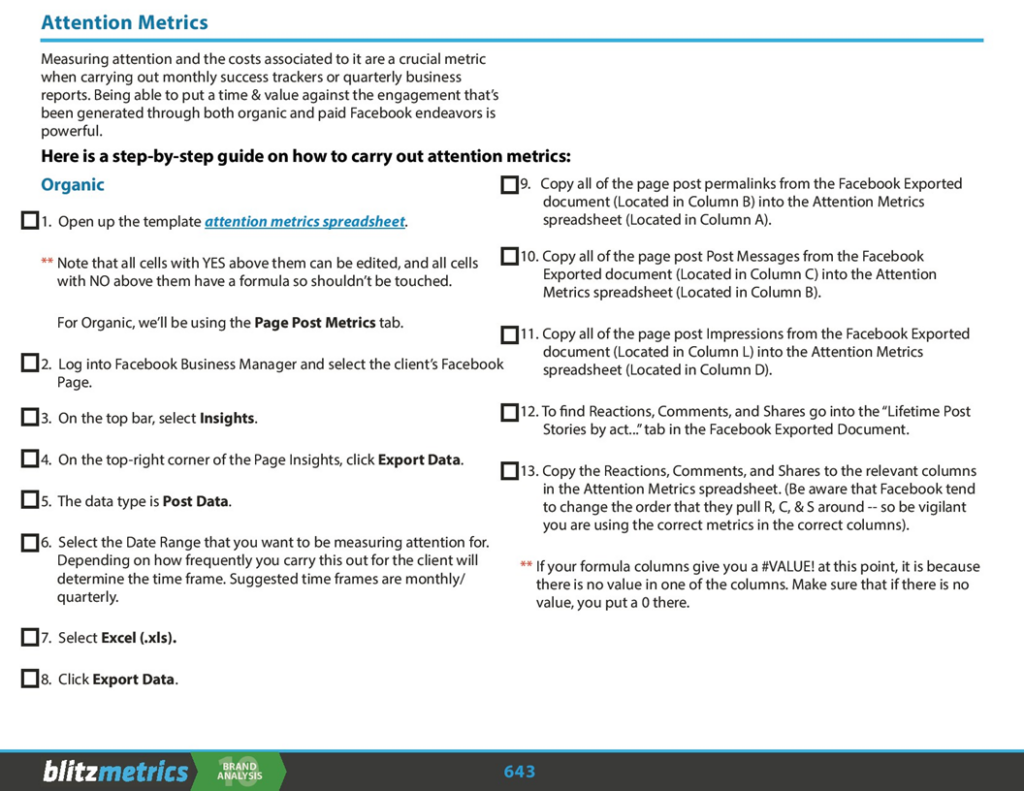 Attention Metrics

Measuring attention and the costs associated to it are a crucial metric when carrying out monthly success trackers or quarterly business reports. Being able to put a time & value against the engagement that's been generated through both organic and paid Facebook endeavors is powerful.

Here is a step-by-step guide on how to carry out attention metrics:

Organic

1. Open up the template attention metrics spreadsheet.

** Note that all cells with YES above them can be edited, and all cells with NO above them have a formula so shouldn't be touched.

For Organic, we'll be using the Page Post Metrics tab.

2. Log into Facebook Business Manager and select the client's Facebook Page.

3. On the top bar, select Insights.

4. On the top-right corner of the Page Insights, click Export Data.

5. The data type is Post Data.

6. Select the Date Range that you want to be measuring attention for. Depending on how frequently you carry this out for the client will determine the time frame. Suggested time frames are monthly/ quarterly.

7. Select Excel (.xls).

8. Click Export Data.

9. Copy all of the page post permalinks from the Facebook Exported document (Located in Column B) into the Attention Metrics spreadsheet (Located in Column A).

10. Copy all of the page post Post Messages from the Facebook Exported document (Located in Column C) into the Attention Metrics spreadsheet (Located in Column B).

11. Copy all of the page post Impressions from the Facebook Exported document (Located in Column L) into the Attention Metrics spreadsheet (Located in Column D).

12. To find Reactions, Comments, and Shares go into the "Lifetime Post Stories by act..." tab in the Facebook Exported Document.

13. Copy the Reactions, Comments, and Shares to the relevant columns in the Attention Metrics spreadsheet. (Be aware that Facebook tend to change the order that they pull R, C, & S around -- so be vigilant you are using the correct metrics in the correct columns).

** If your formula columns give you a #VALUE! at this point, it is because there is no value in one of the columns. Make sure that if there is no value, you put a 0 there.

blitzmetrics 10 BRAND ANALYSIS 643